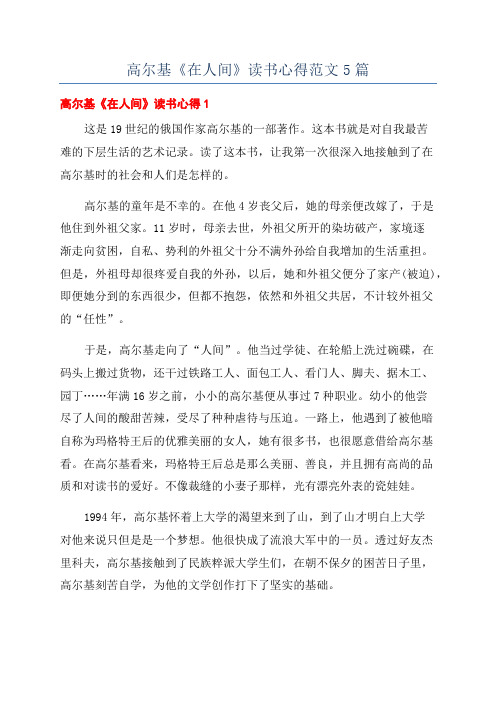 高尔基《在人间》读书心得范文5篇

高尔基《在人间》读书心得1

这是19世纪的俄国作家高尔基的一部著作。这本书就是对自我最苦难的下层生活的艺术记录。读了这本书，让我第一次很深入地接触到了在高尔基时的社会和人们是怎样的。

高尔基的童年是不幸的。在他4岁丧父后，她的母亲便改嫁了，于是他住到外祖父家。11岁时，母亲去世，外祖父所开的染坊破产，家境逐渐走向贫困，自私、势利的外祖父十分不满外孙给自我增加的生活重担。但是，外祖母却很疼爱自我的外孙，以后，她和外祖父便分了家产(被迫)，即便她分到的东西很少，但都不抱怨，依然和外祖父共居，不计较外祖父的“任性”。

于是，高尔基走向了“人间”。他当过学徒、在轮船上洗过碗碟，在码头上搬过货物，还干过铁路工人、面包工人、看门人、脚夫、据木工、园丁……年满16岁之前，小小的高尔基便从事过7种职业。幼小的他尝尽了人间的酸甜苦辣，受尽了种种虐待与压迫。一路上，他遇到了被他暗自称为玛格特王后的优雅美丽的女人，她有很多书，也很愿意借给高尔基看。在高尔基看来，玛格特王后总是那么美丽、善良，并且拥有高尚的品质和对读书的爱好。不像裁缝的小妻子那样，光有漂亮外表的瓷娃娃。

1994年，高尔基怀着上大学的渴望来到了山，到了山才明白上大学对他来说只但是是一个梦想。他很快成了流浪大军中的一员。透过好友杰里科夫，高尔基接触到了民族粹派大学生们，在朝不保夕的困苦日子里，高尔基刻苦自学，为他的文学创作打下了坚实的基础。